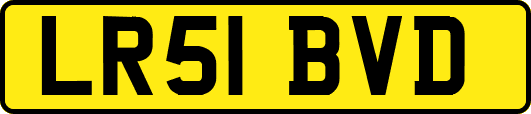 LR51 BVD